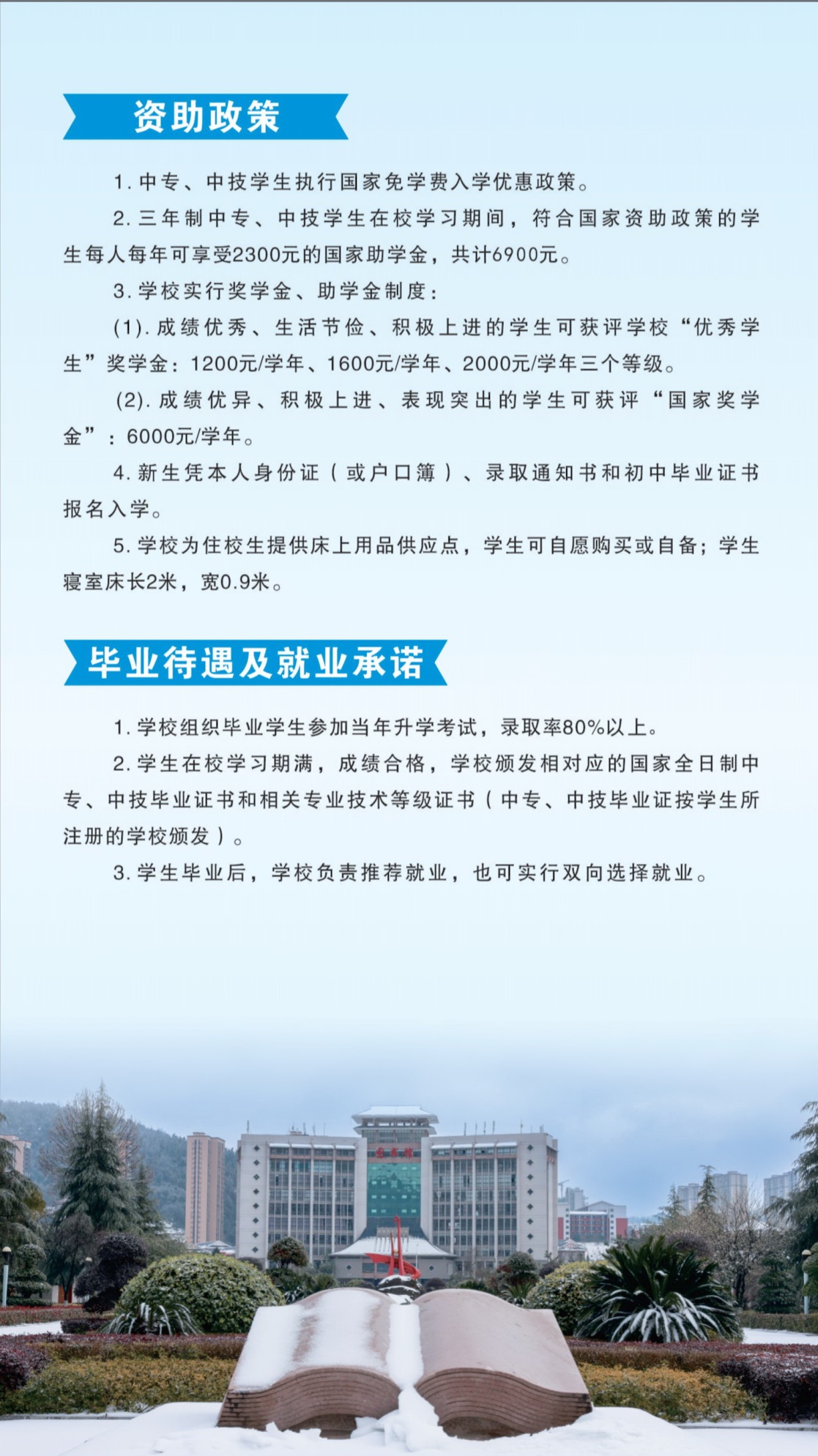 资助政策

1. 中专、中技学生执行国家免学费入学优惠政策。

2. 三年制中专、中技学生在校学习期间，符合国家资助政策的学生每人每年可享受2300元的国家助学金，共计6900元。

3. 学校实行奖学金、助学金制度：

(1). 成绩优秀、生活节俭、积极上进的学生可获评学校“优秀学生”奖学金：1200元/学年、1600元/学年、2000元/学年三个等级。

(2). 成绩优异、积极上进、表现突出的学生可获评“国家奖学金”：6000元/学年。

4. 新生凭本人身份证（或户口簿）、录取通知书和初中毕业证书报名入学。

5. 学校为住校生提供床上用品供应点，学生可自愿购买或自备；学生寝室床长2米，宽0.9米。

毕业待遇及就业承诺

1. 学校组织毕业学生参加当年升学考试，录取率80%以上。

2. 学生在校学习期满，成绩合格，学校颁发相对应的国家全日制中专、中技毕业证书和相关专业技术等级证书（中专、中技毕业证按学生所注册的学校颁发）。

3. 学生毕业后，学校负责推荐就业，也可实行双向选择就业。